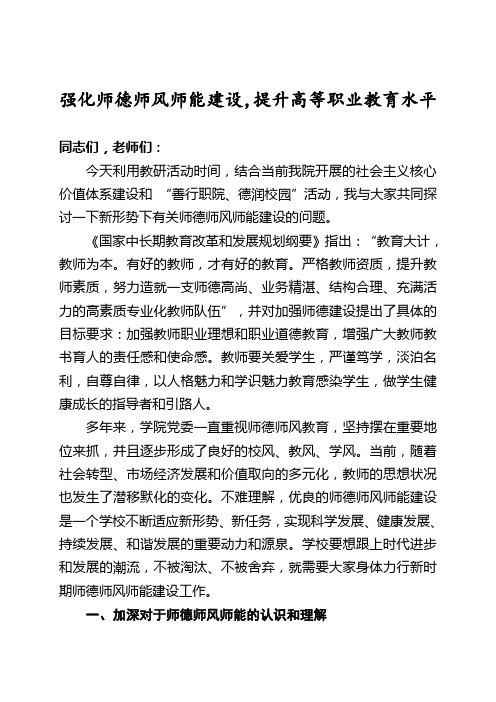 强化师德师风师能建设,提升高等职业教育水平

同志们，老师们：

今天利用教研活动时间，结合当前我院开展的社会主义核心价值体系建设和 “善行职院、德润校园”活动，我与大家共同探讨一下新形势下有关师德师风师能建设的问题。

《国家中长期教育改革和发展规划纲要》指出：“教育大计，教师为本。有好的教师，才有好的教育。严格教师资质，提升教师素质，努力造就一支师德高尚、业务精湛、结构合理、充满活力的高素质专业化教师队伍”，并对加强师德建设提出了具体的目标要求：加强教师职业理想和职业道德教育，增强广大教师教书育人的责任感和使命感。教师要关爱学生，严谨笃学，淡泊名利，自尊自律，以人格魅力和学识魅力教育感染学生，做学生健康成长的指导者和引路人。

多年来，学院党委一直重视师德师风教育，坚持摆在重要地位来抓，并且逐步形成了良好的校风、教风、学风。当前，随着社会转型、市场经济发展和价值取向的多元化，教师的思想状况也发生了潜移默化的变化。不难理解，优良的师德师风师能建设是一个学校不断适应新形势、新任务，实现科学发展、健康发展、持续发展、和谐发展的重要动力和源泉。学校要想跟上时代进步和发展的潮流，不被淘汰、不被舍弃，就需要大家身体力行新时期师德师风师能建设工作。

一、加深对于师德师风师能的认识和理解